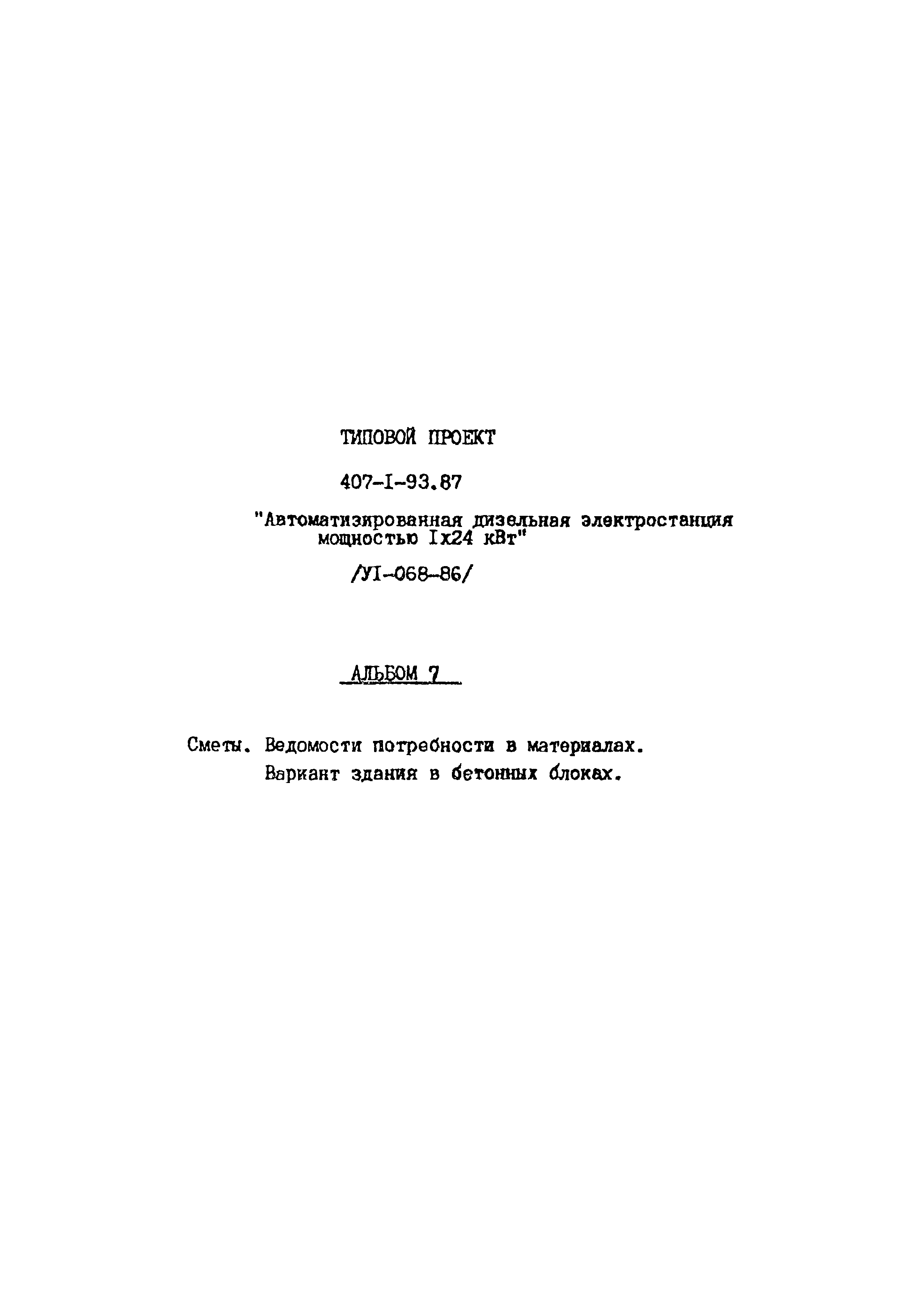 ТИПОВОЙ ПРОЕКТ

407-I-93.87

"Автоматизированная дизельная электростанция мощностью Iх24 кВт"

/УI-068-86/

АЛЬБОМ 7

Сметы. Ведомости потребности в материалах.
Вариант здания в бетонных блоках.